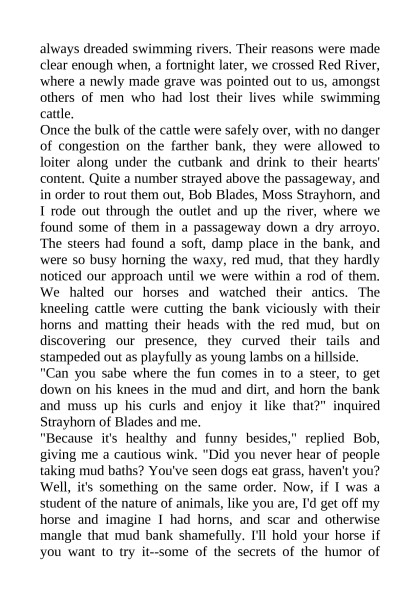 always dreaded swimming rivers. Their reasons were made clear enough when, a fortnight later, we crossed Red River, where a newly made grave was pointed out to us, amongst others of men who had lost their lives while swimming cattle.

Once the bulk of the cattle were safely over, with no danger of congestion on the farther bank, they were allowed to loiter along under the cutbank and drink to their hearts' content. Quite a number strayed above the passageway, and in order to rout them out, Bob Blades, Moss Strayhorn, and I rode out through the outlet and up the river, where we found some of them in a passageway down a dry arroyo. The steers had found a soft, damp place in the bank, and were so busy horning the waxy, red mud, that they hardly noticed our approach until we were within a rod of them. We halted our horses and watched their antics. The kneeling cattle were cutting the bank viciously with their horns and matting their heads with the red mud, but on discovering our presence, they curved their tails and stampeded out as playfully as young lambs on a hillside.

"Can you sabe where the fun comes in to a steer, to get down on his knees in the mud and dirt, and horn the bank and muss up his curls and enjoy it like that?" inquired Strayhorn of Blades and me.

"Because it's healthy and funny besides," replied Bob, giving me a cautious wink. "Did you never hear of people taking mud baths? You've seen dogs eat grass, haven't you? Well, it's something on the same order. Now, if I was a student of the nature of animals, like you are, I'd get off my horse and imagine I had horns, and scar and otherwise mangle that mud bank shamefully. I'll hold your horse if you want to try it--some of the secrets of the humor of